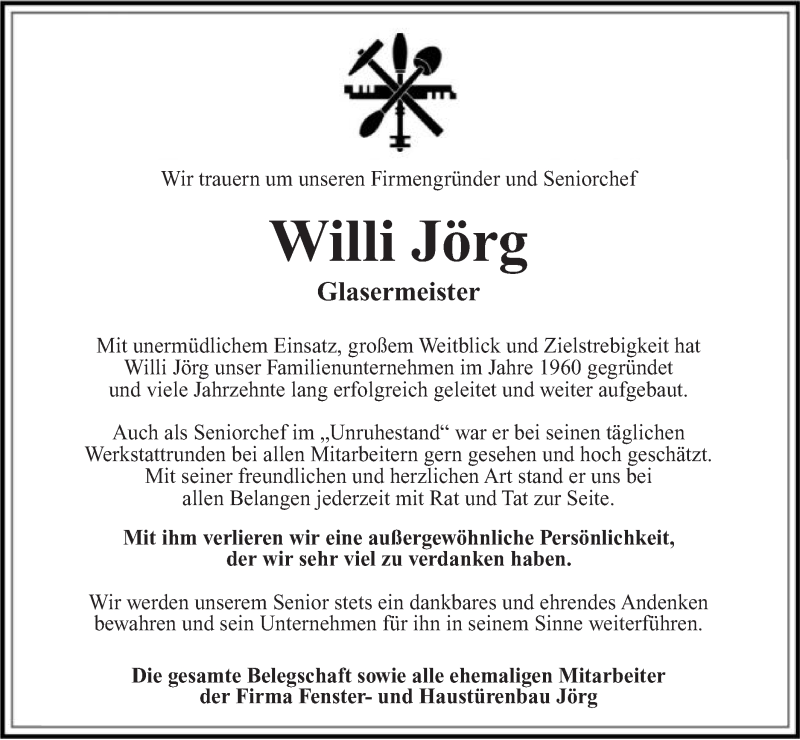 Wir trauern um unseren Firmengründer und Seniorchef

Willi Jörg

Glasermeister

Mit unermüdlichem Einsatz, großem Weitblick und Zielstrebigkeit hat Willi Jörg unser Familienunternehmen im Jahre 1960 gegründet und viele Jahrzehnte lang erfolgreich geleitet und weiter aufgebaut.

Auch als Seniorchef im „Unruhestand“ war er bei seinen täglichen Werkstattrunden bei allen Mitarbeitern gern gesehen und hoch geschätzt. Mit seiner freundlichen und herzlichen Art stand er uns bei allen Belangen jederzeit mit Rat und Tat zur Seite.

Mit ihm verlieren wir eine außergewöhnliche Persönlichkeit, der wir sehr viel zu verdanken haben.

Wir werden unserem Senior stets ein dankbares und ehrendes Andenken bewahren und sein Unternehmen für ihn in seinem Sinne weiterführen.

Die gesamte Belegschaft sowie alle ehemaligen Mitarbeiter der Firma Fenster- und Haustürenbau Jörg